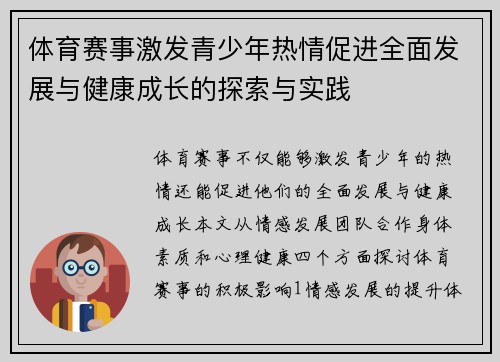 体育赛事激发青少年热情促进全面发展与健康成长的探索与实践

体育赛事不仅能够激发青少年的热情还能促进他们的全面发展与健康成长本文从情感发展团队合作身体素质和心理健康四个方面探讨体育赛事的积极影响1情感发展的提升体